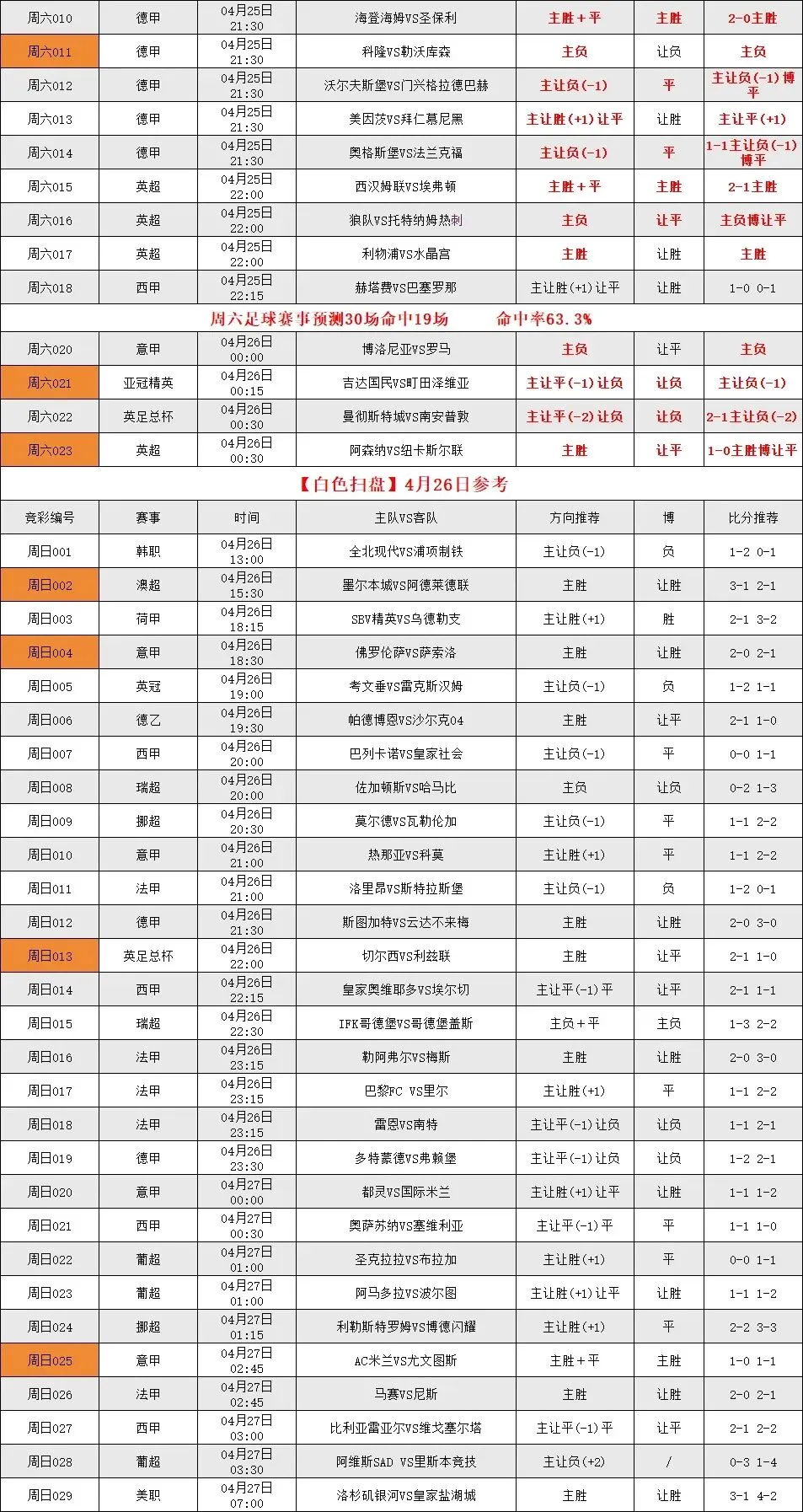 | 周六010 | 德甲 | 04月25日 21:30 | 海登海姆VS圣保利 | 主胜+平 | 主胜 | 2-0主胜 |
|---|---|---|---|---|---|---|
| 周六011 | 德甲 | 04月25日 21:30 | 科隆VS勒沃库森 | 主负 | 让负 | 主负 |
| 周六012 | 德甲 | 04月25日 21:30 | 沃尔夫斯堡VS门兴格拉德巴赫 | 主让负(-1) | 平 | 主让负(-1)博平 |
| 周六013 | 德甲 | 04月25日 21:30 | 美因茨VS拜仁慕尼黑 | 主让胜(+1)让平 | 让胜 | 主让平(+1) |
| 周六014 | 德甲 | 04月25日 21:30 | 奥格斯堡VS法兰克福 | 主让负(-1) | 平 | 1-1主让负(-1)博平 |
| 周六015 | 英超 | 04月25日 22:00 | 西汉姆联VS埃弗顿 | 主胜+平 | 主胜 | 2-1主胜 |
| 周六016 | 英超 | 04月25日 22:00 | 狼队VS托特纳姆热刺 | 主负 | 让平 | 主负博让平 |
| 周六017 | 英超 | 04月25日 22:00 | 利物浦VS水晶宫 | 主胜 | 让胜 | 主胜 |
| 周六018 | 西甲 | 04月25日 22:15 | 赫塔费VS巴塞罗那 | 主让胜(+1)让平 | 让胜 | 1-0 0-1 |

周六足球赛事预测30场命中19场 命中率63.3%

| 周六020 | 意甲 | 04月26日 00:00 | 博洛尼亚VS罗马 | 主负 | 让平 | 主负 |
|---|---|---|---|---|---|---|
| 周六021 | 亚冠精英 | 04月26日 00:15 | 吉达国民VS町田泽维亚 | 主让平(-1)让负 | 让负 | 主让负(-1) |
| 周六022 | 英足总杯 | 04月26日 00:30 | 曼彻斯特城VS南安普敦 | 主让平(-2)让负 | 让负 | 2-1主让负(-2) |
| 周六023 | 英超 | 04月26日 00:30 | 阿森纳VS纽卡斯尔联 | 主胜 | 让平 | 1-0主胜博让平 |

【白色扫盘】4月26日参考

| 竞彩编号 | 赛事 | 时间 | 主队VS客队 | 方向推荐 | 博 | 比分推荐 |
|---|---|---|---|---|---|---|
| 周日001 | 韩职 | 04月26日 13:00 | 全北现代VS浦项制铁 | 主让负(-1) | 负 | 1-2 0-1 |
| 周日002 | 澳超 | 04月26日 15:30 | 墨尔本城VS阿德莱德联 | 主胜 | 让胜 | 3-1 2-1 |
| 周日003 | 荷甲 | 04月26日 18:15 | SBV精英VS乌德勒支 | 主让胜(+1) | 胜 | 2-1 3-2 |
| 周日004 | 意甲 | 04月26日 18:30 | 佛罗伦萨VS萨索洛 | 主胜 | 让胜 | 2-0 2-1 |
| 周日005 | 英冠 | 04月26日 19:00 | 考文垂VS雷克斯汉姆 | 主让负(-1) | 负 | 1-2 1-1 |
| 周日006 | 德乙 | 04月26日 19:30 | 帕德博恩VS沙尔克04 | 主胜 | 让平 | 2-1 1-0 |
| 周日007 | 西甲 | 04月26日 20:00 | 巴列卡诺VS皇家社会 | 主让负(-1) | 平 | 0-0 1-1 |
| 周日008 | 瑞超 | 04月26日 20:00 | 佐加顿斯VS哈马比 | 主负 | 让负 | 0-2 1-3 |
| 周日009 | 挪超 | 04月26日 20:30 | 莫尔德VS瓦勒伦加 | 主让负(-1) | 平 | 1-1 2-2 |
| 周日010 | 意甲 | 04月26日 21:00 | 热那亚VS科莫 | 主让胜(+1) | 平 | 1-1 2-2 |
| 周日011 | 法甲 | 04月26日 21:00 | 洛里昂VS斯特拉斯堡 | 主让负(-1) | 负 | 1-2 0-1 |
| 周日012 | 德甲 | 04月26日 21:30 | 斯图加特VS云达不来梅 | 主胜 | 让胜 | 2-0 3-0 |
| 周日013 | 英足总杯 | 04月26日 22:00 | 切尔西VS利兹联 | 主胜 | 让平 | 2-1 1-0 |
| 周日014 | 西甲 | 04月26日 22:15 | 皇家奥维耶多VS埃尔切 | 主让平(-1)平 | 让平 | 2-1 1-1 |
| 周日015 | 瑞超 | 04月26日 22:30 | IFK哥德堡VS哥德堡盖斯 | 主负+平 | 主负 | 1-3 2-2 |
| 周日016 | 法甲 | 04月26日 23:15 | 勒阿弗尔VS梅斯 | 主胜 | 让胜 | 2-0 3-0 |
| 周日017 | 法甲 | 04月26日 23:15 | 巴黎FC VS里尔 | 主让胜(+1) | 平 | 1-1 2-2 |
| 周日018 | 法甲 | 04月26日 23:15 | 雷恩VS南特 | 主让平(-1)让负 | 让负 | 1-1 2-1 |
| 周日019 | 德甲 | 04月26日 23:30 | 多特蒙德VS弗赖堡 | 主让平(-1)让负 | 让负 | 1-2 2-1 |
| 周日020 | 意甲 | 04月27日 00:00 | 都灵VS国际米兰 | 主让胜(+1)让平 | 让胜 | 1-1 1-2 |
| 周日021 | 西甲 | 04月27日 00:30 | 奥萨苏纳VS塞维利亚 | 主让平(-1)平 | 平 | 1-1 1-0 |
| 周日022 | 葡超 | 04月27日 01:00 | 圣克拉拉VS布拉加 | 主让胜(+1) | 平 | 0-0 1-1 |
| 周日023 | 葡超 | 04月27日 01:00 | 阿马多拉VS波尔图 | 主让胜(+1)让平 | 让胜 | 1-1 1-2 |
| 周日024 | 挪超 | 04月27日 01:15 | 利勒斯特罗姆VS博德闪耀 | 主让胜(+1) | 平 | 2-2 3-3 |
| 周日025 | 意甲 | 04月27日 02:45 | AC米兰VS尤文图斯 | 主胜+平 | 主胜 | 1-0 1-1 |
| 周日026 | 法甲 | 04月27日 02:45 | 马赛VS尼斯 | 主胜 | 让胜 | 2-0 2-1 |
| 周日027 | 西甲 | 04月27日 03:00 | 比利亚雷亚尔VS维戈塞尔塔 | 主让平(-1)平 | 让平 | 2-1 2-2 |
| 周日028 | 葡超 | 04月27日 03:30 | 阿维斯SAD VS里斯本竞技 | 主让负(+2) | / | 0-3 1-4 |
| 周日029 | 美职 | 04月27日 07:00 | 洛杉矶银河VS皇家盐湖城 | 主胜 | 让胜 | 3-1 4-2 |